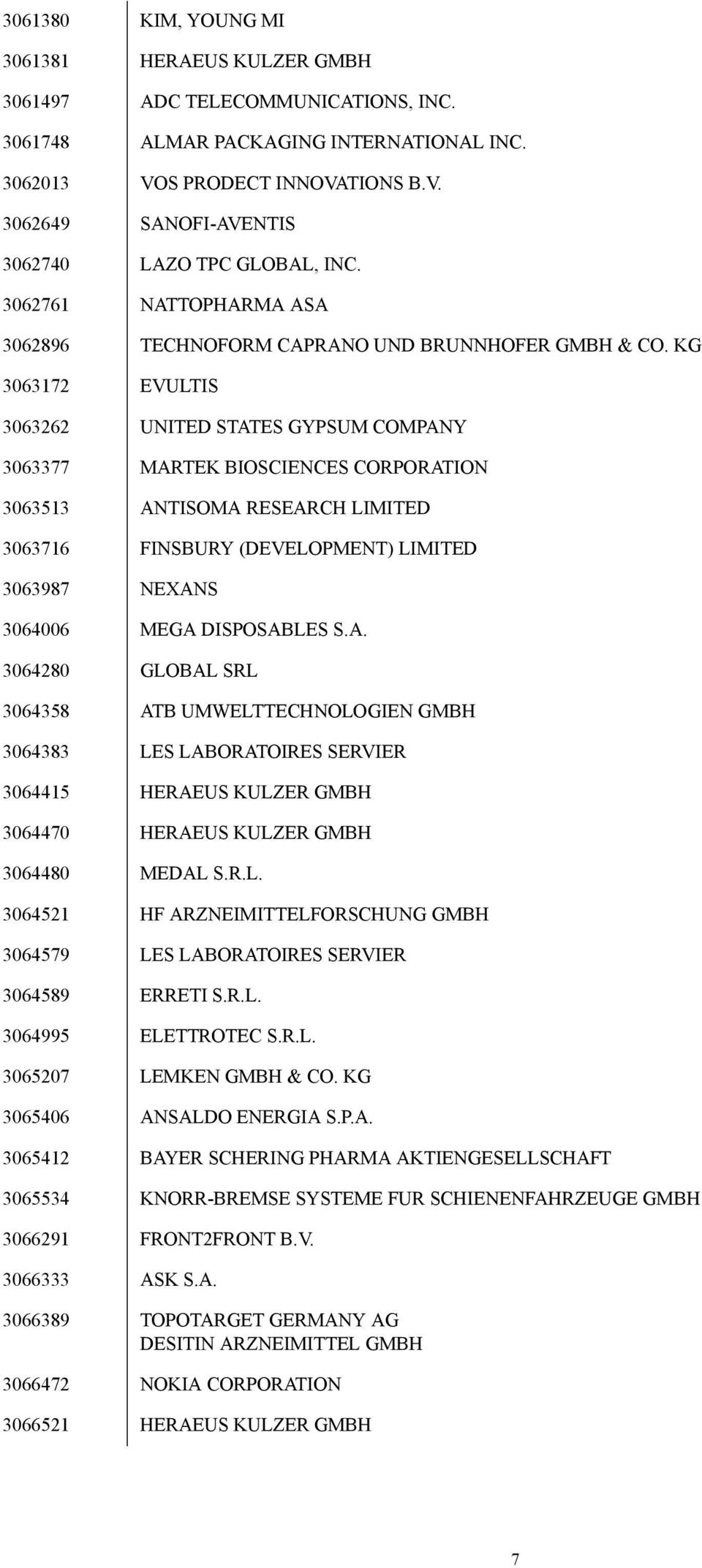 | | |
|---|---|
| 3061380 | KIM, YOUNG MI |
| 3061381 | HERAEUS KULZER GMBH |
| 3061497 | ADC TELECOMMUNICATIONS, INC. |
| 3061748 | ALMAR PACKAGING INTERNATIONAL INC. |
| 3062013 | VOS PRODECT INNOVATIONS B.V. |
| 3062649 | SANOFI-AVENTIS |
| 3062740 | LAZO TPC GLOBAL, INC. |
| 3062761 | NATTOPHARMA ASA |
| 3062896 | TECHNOFORM CAPRANO UND BRUNNHOFER GMBH & CO. KG |
| 3063172 | EVULTIS |
| 3063262 | UNITED STATES GYPSUM COMPANY |
| 3063377 | MARTEK BIOSCIENCES CORPORATION |
| 3063513 | ANTISOMA RESEARCH LIMITED |
| 3063716 | FINSBURY (DEVELOPMENT) LIMITED |
| 3063987 | NEXANS |
| 3064006 | MEGA DISPOSABLES S.A. |
| 3064280 | GLOBAL SRL |
| 3064358 | ATB UMWELTTECHNOLOGIEN GMBH |
| 3064383 | LES LABORATOIRES SERVIER |
| 3064415 | HERAEUS KULZER GMBH |
| 3064470 | HERAEUS KULZER GMBH |
| 3064480 | MEDAL S.R.L. |
| 3064521 | HF ARZNEIMITTELFORSCHUNG GMBH |
| 3064579 | LES LABORATOIRES SERVIER |
| 3064589 | ERRETI S.R.L. |
| 3064995 | ELETTROTEC S.R.L. |
| 3065207 | LEMKEN GMBH & CO. KG |
| 3065406 | ANSALDO ENERGIA S.P.A. |
| 3065412 | BAYER SCHERING PHARMA AKTIENGESELLSCHAFT |
| 3065534 | KNORR-BREMSE SYSTEME FUR SCHIENENFAHRZEUGE GMBH |
| 3066291 | FRONT2FRONT B.V. |
| 3066333 | ASK S.A. |
| 3066389 | TOPOTARGET GERMANY AG DESITIN ARZNEIMITTEL GMBH |
| 3066472 | NOKIA CORPORATION |
| 3066521 | HERAEUS KULZER GMBH |

7